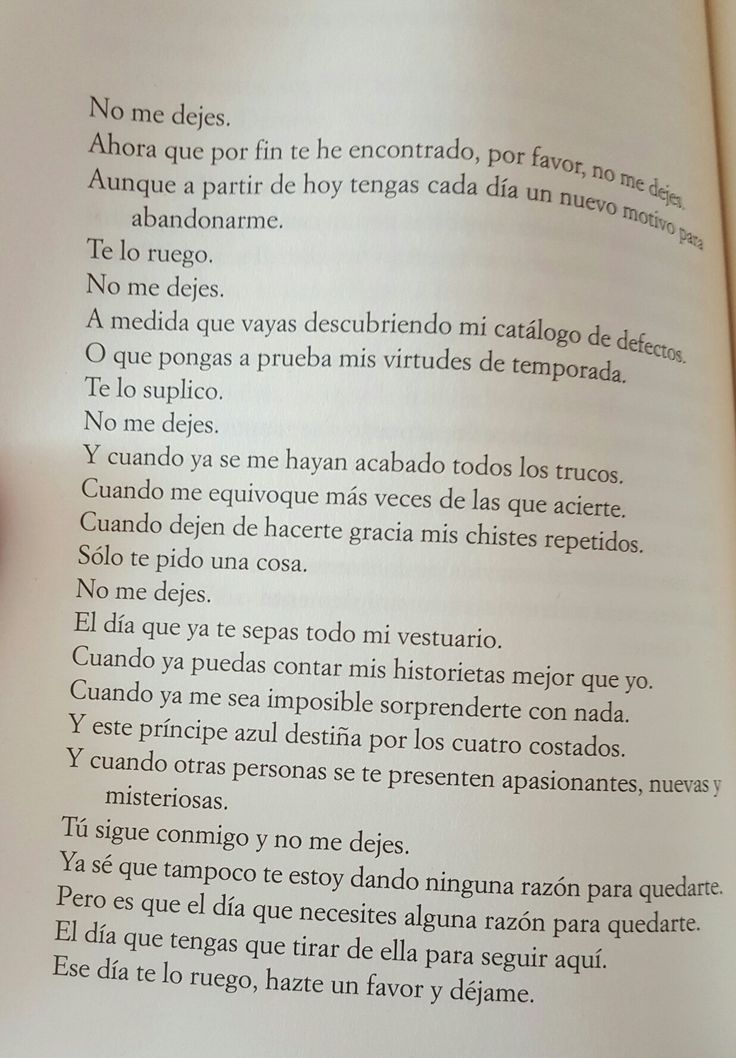 No me dejes.
Ahora que por fin te he encontrado, por favor, no me dejes.
Aunque a partir de hoy tengas cada día un nuevo motivo para abandonarme.
Te lo ruego.
No me dejes.
A medida que vayas descubriendo mi catálogo de defectos.
O que pongas a prueba mis virtudes de temporada.
Te lo suplico.
No me dejes.
Y cuando ya se me hayan acabado todos los trucos.
Cuando me equivoque más veces de las que acierte.
Cuando dejen de hacerte gracia mis chistes repetidos.
Sólo te pido una cosa.
No me dejes.
El día que ya te sepas todo mi vestuario.
Cuando ya puedas contar mis historietas mejor que yo.
Cuando ya me sea imposible sorprenderte con nada.
Y este príncipe azul destiña por los cuatro costados.
Y cuando otras personas se te presenten apasionantes, nuevas y misteriosas.
Tú sigue conmigo y no me dejes.
Ya sé que tampoco te estoy dando ninguna razón para quedarte.
Pero es que el día que necesites alguna razón para quedarte.
El día que tengas que tirar de ella para seguir aquí.
Ese día te lo ruego, hazte un favor y déjame.